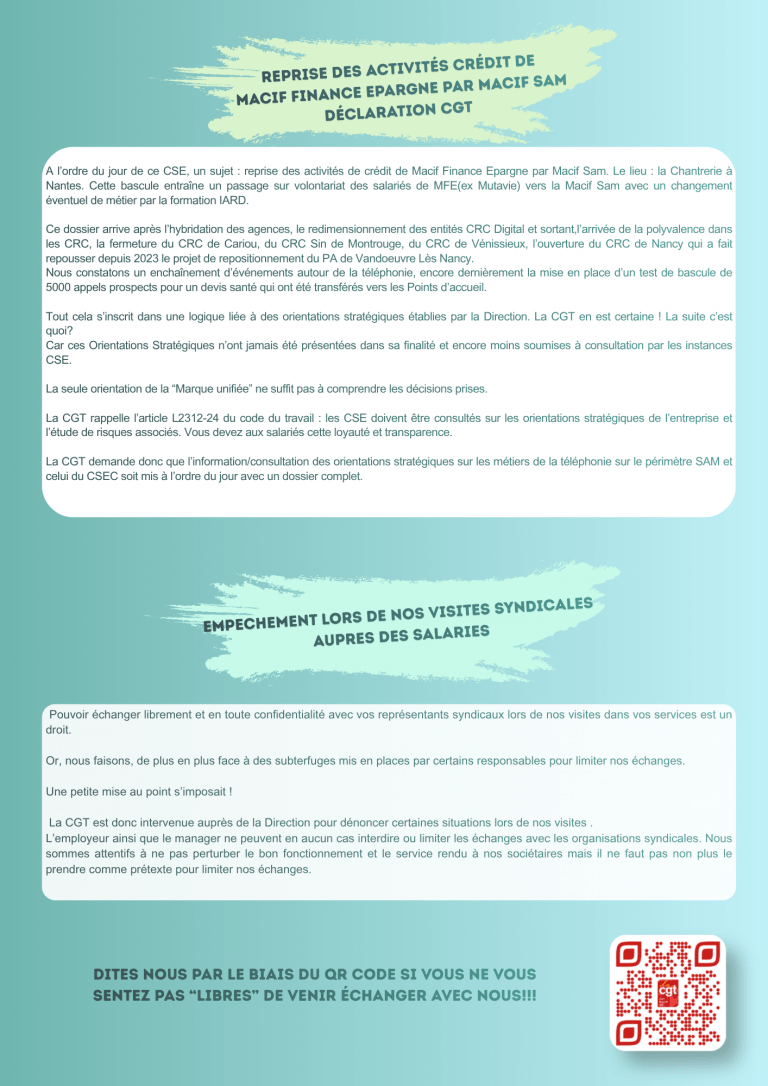 REPRISE DES ACTIVITÉS CRÉDIT DE MACIF FINANCE EPARGNE PAR MACIF SAM DÉCLARATION CGT

A l'ordre du jour de ce CSE, un sujet : reprise des activités de crédit de Macif Finance Epargne par Macif Sam. Le lieu : la Chantrerie à Nantes. Cette bascule entraîne un passage sur volontariat des salariés de MFE(ex Mutavie) vers la Macif Sam avec un changement éventuel de métier par la formation IARD.

Ce dossier arrive après l'hybridation des agences, le redimensionnement des entités CRC Digital et sortant,l'arrivée de la polyvalence dans les CRC, la fermeture du CRC de Cariou, du CRC Sin de Montrouge, du CRC de Vénissieux, l'ouverture du CRC de Nancy qui a fait repousser depuis 2023 le projet de repositionnement du PA de Vandoeuvre Lès Nancy.
Nous constatons un enchaînement d'événements autour de la téléphonie, encore dernièrement la mise en place d'un test de bascule de 5000 appels prospects pour un devis santé qui ont été transférés vers les Points d'accueil.

Tout cela s'inscrit dans une logique liée à des orientations stratégiques établies par la Direction. La CGT en est certaine ! La suite c'est quoi?
Car ces Orientations Stratégiques n'ont jamais été présentées dans sa finalité et encore moins soumises à consultation par les instances CSE.

La seule orientation de la "Marque unifiée" ne suffit pas à comprendre les décisions prises.

La CGT rappelle l'article L2312-24 du code du travail : les CSE doivent être consultés sur les orientations stratégiques de l'entreprise et l'étude de risques associés. Vous devez aux salariés cette loyauté et transparence.

La CGT demande donc que l'information/consultation des orientations stratégiques sur les métiers de la téléphonie sur le périmètre SAM et celui du CSEC soit mis à l'ordre du jour avec un dossier complet.

EMPECHEMENT LORS DE NOS VISITES SYNDICALES AUPRES DES SALARIES

Pouvoir échanger librement et en toute confidentialité avec vos représentants syndicaux lors de nos visites dans vos services est un droit.

Or, nous faisons, de plus en plus face à des subterfuges mis en places par certains responsables pour limiter nos échanges.

Une petite mise au point s'imposait !

La CGT est donc intervenue auprès de la Direction pour dénoncer certaines situations lors de nos visites .
L'employeur ainsi que le manager ne peuvent en aucun cas interdire ou limiter les échanges avec les organisations syndicales. Nous sommes attentifs à ne pas perturber le bon fonctionnement et le service rendu à nos sociétaires mais il ne faut pas non plus le prendre comme prétexte pour limiter nos échanges.

DITES NOUS PAR LE BIAIS DU QR CODE SI VOUS NE VOUS SENTEZ PAS "LIBRES" DE VENIR ÉCHANGER AVEC NOUS!!!

cgt